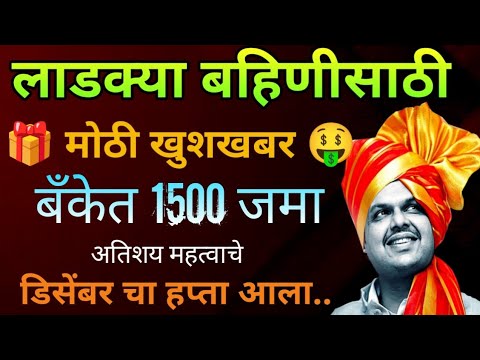 लाडक्या बहिणीसाठी

मोठी खुशखबर

बँकेत 1500 जमा

अतिशय महत्वाचे

डिसेंबर चा हप्ता आला..